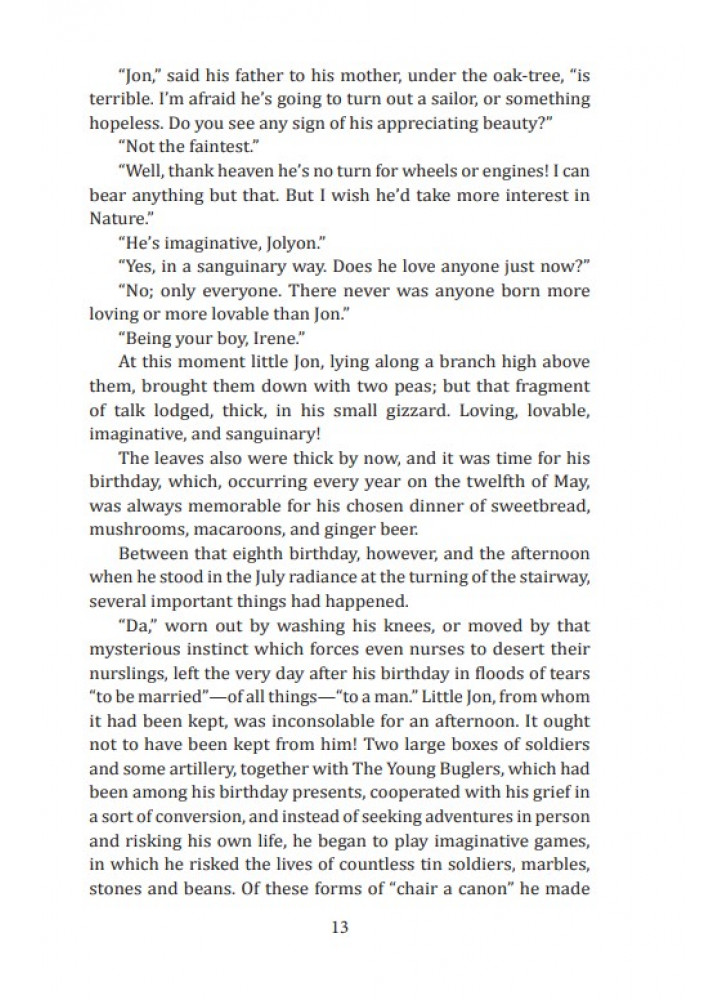 "Jon," said his father to his mother, under the oak-tree, "is terrible. I'm afraid he's going to turn out a sailor, or something hopeless. Do you see any sign of his appreciating beauty?"

"Not the faintest."

"Well, thank heaven he's no turn for wheels or engines! I can bear anything but that. But I wish he'd take more interest in Nature."

"He's imaginative, Jolyon."

"Yes, in a sanguinary way. Does he love anyone just now?"

"No; only everyone. There never was anyone born more loving or more lovable than Jon."

"Being your boy, Irene."

At this moment little Jon, lying along a branch high above them, brought them down with two peas; but that fragment of talk lodged, thick, in his small gizzard. Loving, lovable, imaginative, and sanguinary!

The leaves also were thick by now, and it was time for his birthday, which, occurring every year on the twelfth of May, was always memorable for his chosen dinner of sweetbread, mushrooms, macaroons, and ginger beer.

Between that eighth birthday, however, and the afternoon when he stood in the July radiance at the turning of the stairway, several important things had happened.

"Da," worn out by washing his knees, or moved by that mysterious instinct which forces even nurses to desert their nurslings, left the very day after his birthday in floods of tears "to be married"—of all things—"to a man." Little Jon, from whom it had been kept, was inconsolable for an afternoon. It ought not to have been kept from him! Two large boxes of soldiers and some artillery, together with The Young Buglers, which had been among his birthday presents, cooperated with his grief in a sort of conversion, and instead of seeking adventures in person and risking his own life, he began to play imaginative games, in which he risked the lives of countless tin soldiers, marbles, stones and beans. Of these forms of "chair a canon" he made

13